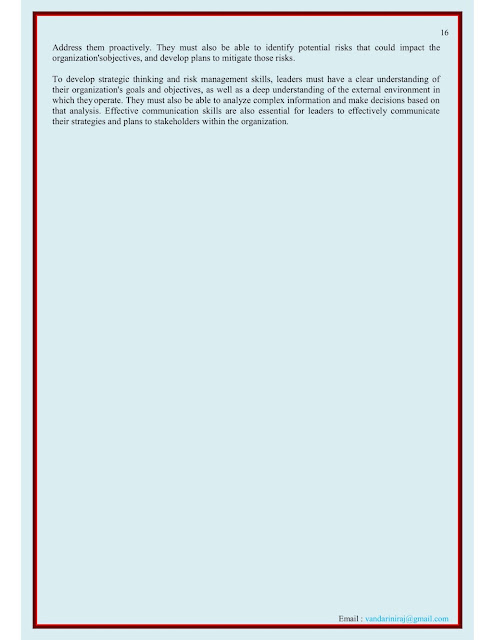 16

Address them proactively. They must also be able to identify potential risks that could impact the organization'sobjectives, and develop plans to mitigate those risks.

To develop strategic thinking and risk management skills, leaders must have a clear understanding of their organization's goals and objectives, as well as a deep understanding of the external environment in which theyoperate. They must also be able to analyze complex information and make decisions based on that analysis. Effective communication skills are also essential for leaders to effectively communicate their strategies and plans to stakeholders within the organization.

Email : vandariniraj@gmail.com